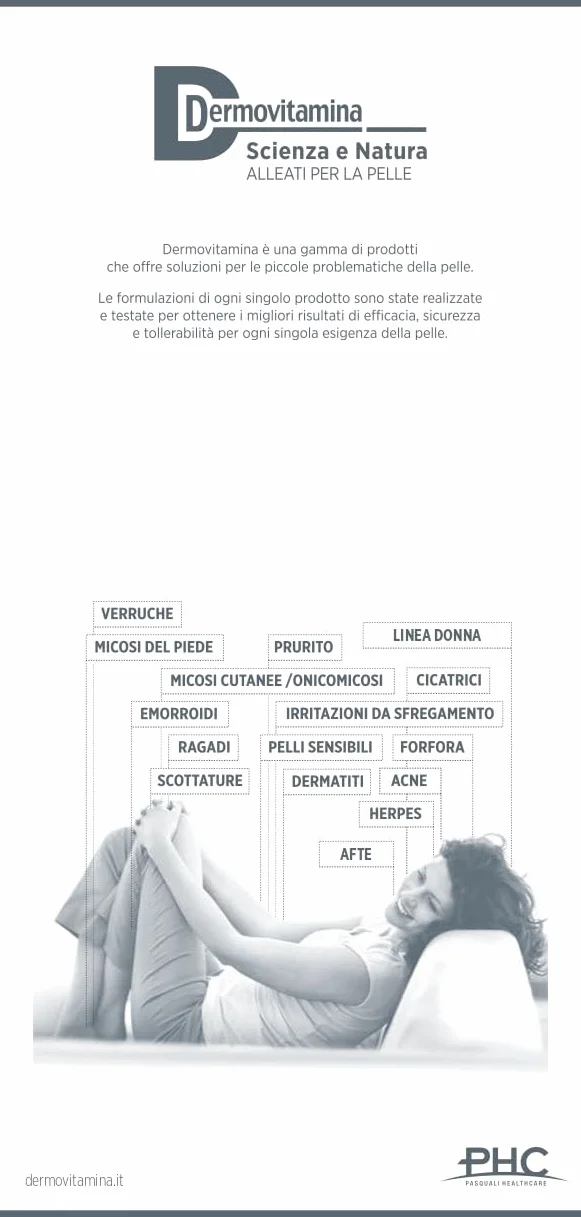 Dermovitamina
Scienza e Natura
ALLEATI PER LA PELLE

Dermovitamina è una gamma di prodotti che offre soluzioni per le piccole problematiche della pelle.

Le formulazioni di ogni singolo prodotto sono state realizzate e testate per ottenere i migliori risultati di efficacia, sicurezza e tollerabilità per ogni singola esigenza della pelle.

VERRUCHE
MICOSI DEL PIEDE
PRURITO
LINEA DONNA
MICOSI CUTANEE /ONICOMICOSI
CICATRICI
EMORROIDI
IRRITAZIONI DA SFREGAMENTO
RAGADI
PELLI SENSIBILI
FORFORA
SCOTTATURE
DERMATITI
ACNE
HERPES
AFTE

dermovitamina.it

PHC
PASQUALI HEALTHCARE